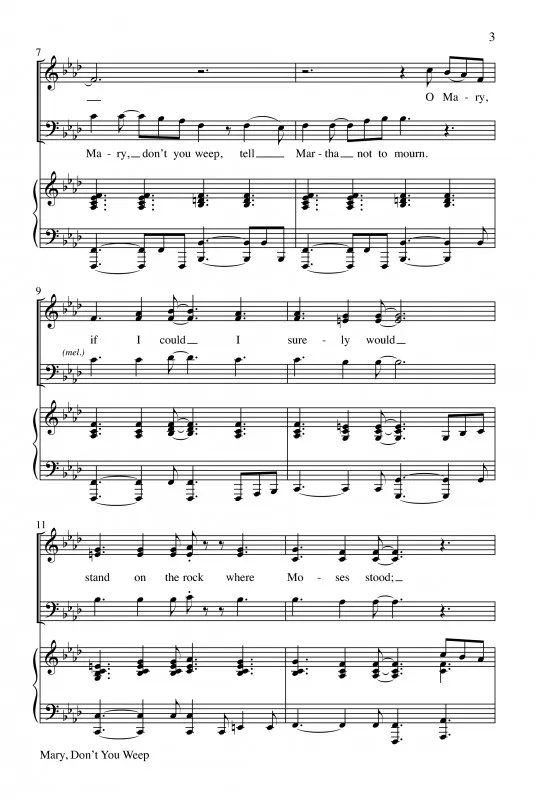 3

7

O Ma - ry,

Ma - ry, don't you weep, tell Mar - tha not to mourn.

9

if I could I sure - ly would

(mel.)

11

stand on the rock where Mo - ses stood;

Mary, Don't You Weep